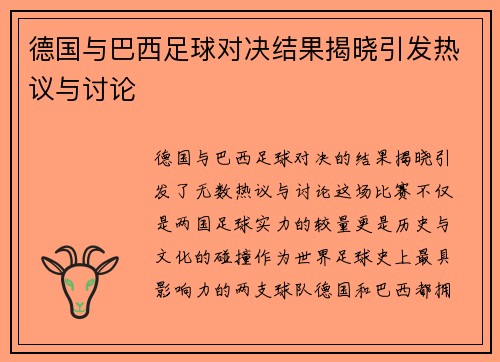 德国与巴西足球对决结果揭晓引发热议与讨论

德国与巴西足球对决的结果揭晓引发了无数热议与讨论这场比赛不仅是两国足球实力的较量更是历史与文化的碰撞作为世界足球史上最具影响力的两支球队德国和巴西都拥